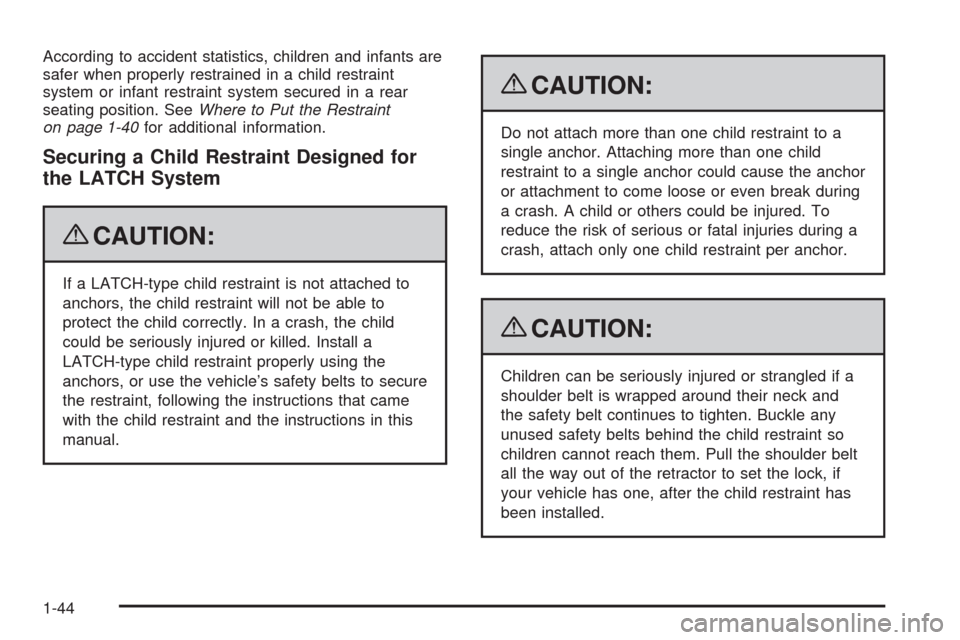 According to accident statistics, children and infants are safer when properly restrained in a child restraint system or infant restraint system secured in a rear seating position. See Where to Put the Restraint on page 1-40 for additional information.

Securing a Child Restraint Designed for the LATCH System

CAUTION:

If a LATCH-type child restraint is not attached to anchors, the child restraint will not be able to protect the child correctly. In a crash, the child could be seriously injured or killed. Install a LATCH-type child restraint properly using the anchors, or use the vehicle's safety belts to secure the restraint, following the instructions that came with the child restraint and the instructions in this manual.

CAUTION:

Do not attach more than one child restraint to a single anchor. Attaching more than one child restraint to a single anchor could cause the anchor or attachment to come loose or even break during a crash. A child or others could be injured. To reduce the risk of serious or fatal injuries during a crash, attach only one child restraint per anchor.

CAUTION:

Children can be seriously injured or strangled if a shoulder belt is wrapped around their neck and the safety belt continues to tighten. Buckle any unused safety belts behind the child restraint so children cannot reach them. Pull the shoulder belt all the way out of the retractor to set the lock, if your vehicle has one, after the child restraint has been installed.

1-44

carmanualsonline.info